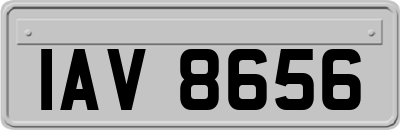 IAV 8656